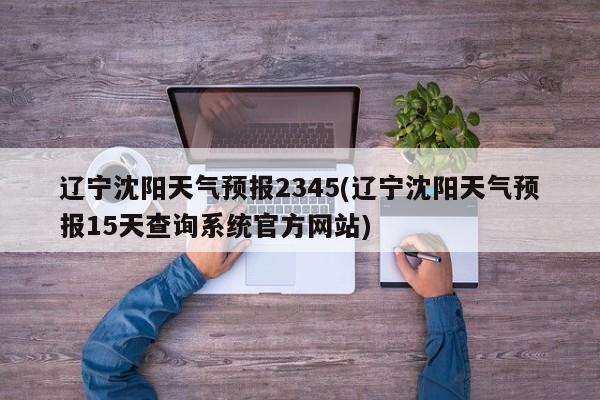 辽宁沈阳天气预报2345(辽宁沈阳天气预报15天查询系统官方网站)